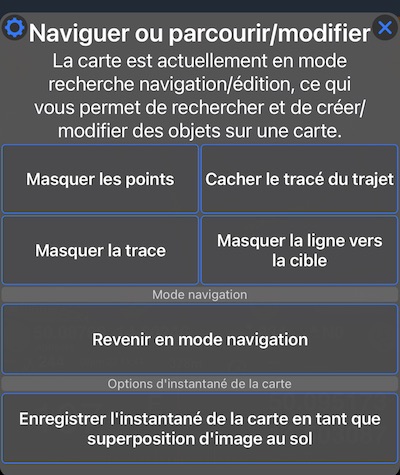 Naviguer ou parcourir/modifier

La carte est actuellement en mode recherche navigation/édition, ce qui vous permet de rechercher et de créer/modifier des objets sur une carte.

Masquer les points

Cacher le tracé du trajet

Masquer la trace

Masquer la ligne vers la cible

Mode navigation

Revenir en mode navigation

Options d'instantané de la carte

Enregistrer l'instantané de la carte en tant que superposition d'image au sol